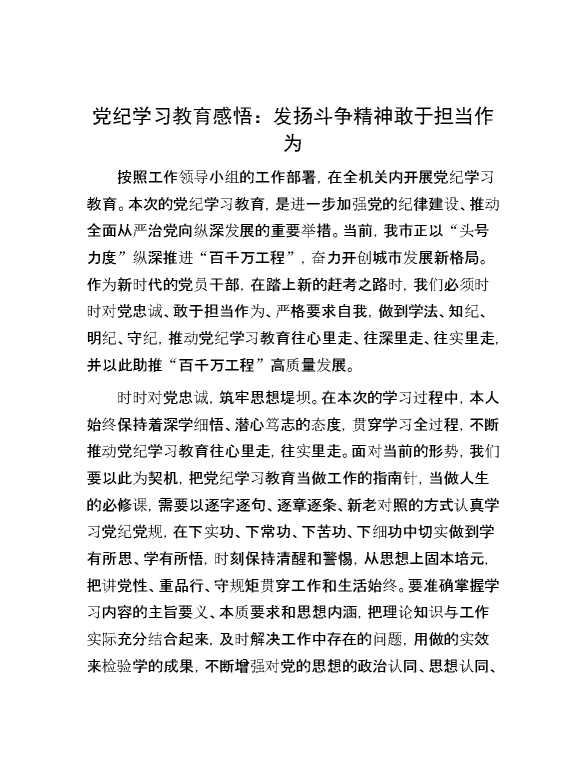 党纪学习教育感悟：发扬斗争精神敢于担当作为

按照工作领导小组的工作部署，在全机关内开展党纪学习教育。本次的党纪学习教育，是进一步加强党的纪律建设、推动全面从严治党向纵深发展的重要举措。当前，我市正以“头号力度”纵深推进“百千万工程”，奋力开创城市发展新格局。作为新时代的党员干部，在踏上新的赶考之路时，我们必须时时对党忠诚、敢于担当作为、严格要求自我，做到学法、知纪、明纪、守纪，推动党纪学习教育往心里走、往深里走、往实里走，并以此助推“百千万工程”高质量发展。

时时对党忠诚，筑牢思想堤坝。在本次的学习过程中，本人始终保持着深学细悟、潜心笃志的态度，贯穿学习全过程，不断推动党纪学习教育往心里走，往实里走。面对当前的形势，我们要以此为契机，把党纪学习教育当做工作的指南针，当做人生的必修课，需要以逐字逐句、逐章逐条、新老对照的方式认真学习党纪党规，在下实功、下常功、下苦功、下细功中切实做到学有所思、学有所悟，时刻保持清醒和警惕，从思想上固本培元，把讲党性、重品行、守规矩贯穿工作和生活始终。要准确掌握学习内容的主旨要义、本质要求和思想内涵，把理论知识与工作实际充分结合起来，及时解决工作中存在的问题，用做的实效来检验学的成果，不断增强对党的思想的政治认同、思想认同、